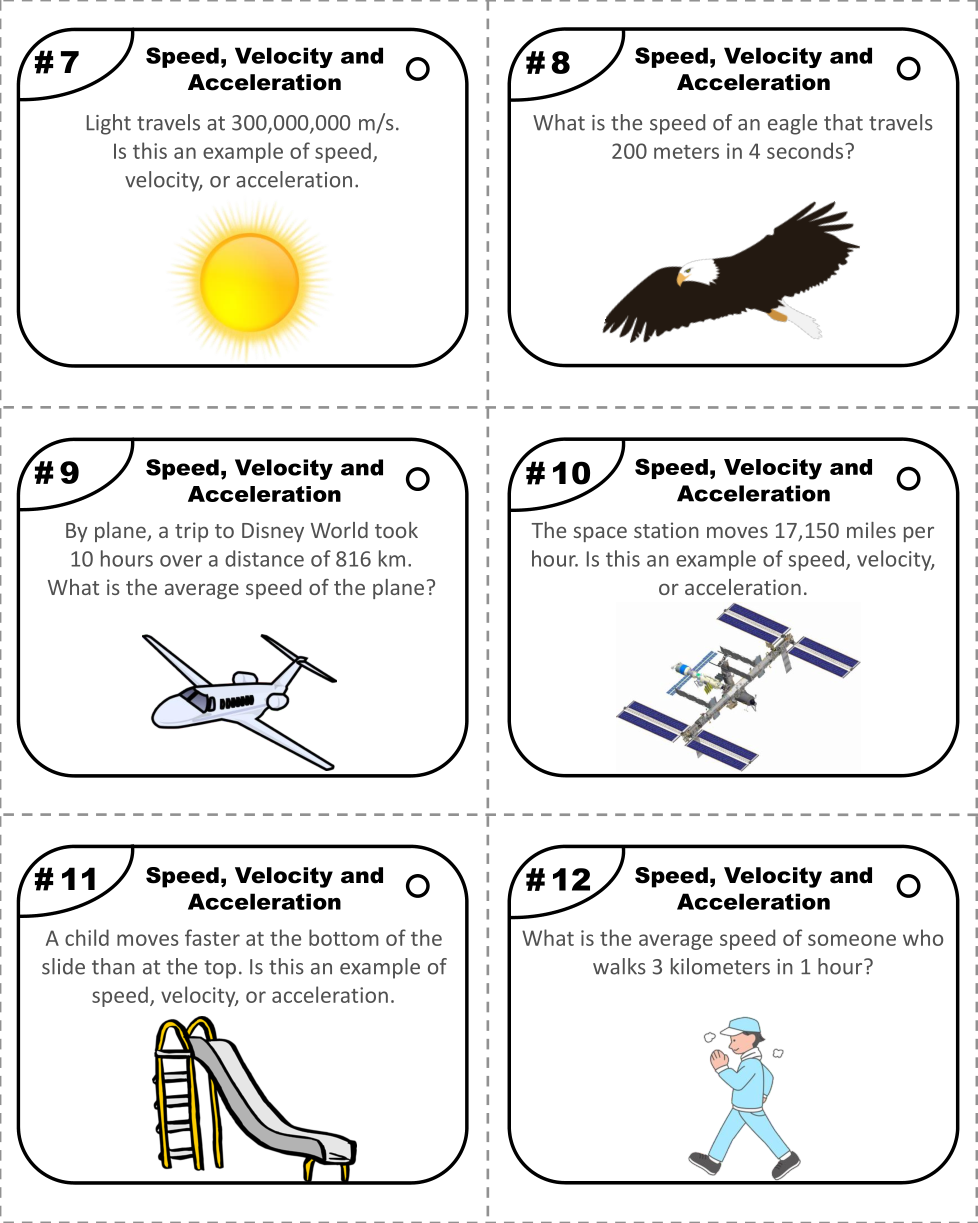 #7

Speed, Velocity and Acceleration

Light travels at 300,000,000 m/s. Is this an example of speed, velocity, or acceleration.

#8

Speed, Velocity and Acceleration

What is the speed of an eagle that travels 200 meters in 4 seconds?

#9

Speed, Velocity and Acceleration

By plane, a trip to Disney World took 10 hours over a distance of 816 km. What is the average speed of the plane?

#10

Speed, Velocity and Acceleration

The space station moves 17,150 miles per hour. Is this an example of speed, velocity, or acceleration.

#11

Speed, Velocity and Acceleration

A child moves faster at the bottom of the slide than at the top. Is this an example of speed, velocity, or acceleration.

#12

Speed, Velocity and Acceleration

What is the average speed of someone who walks 3 kilometers in 1 hour?